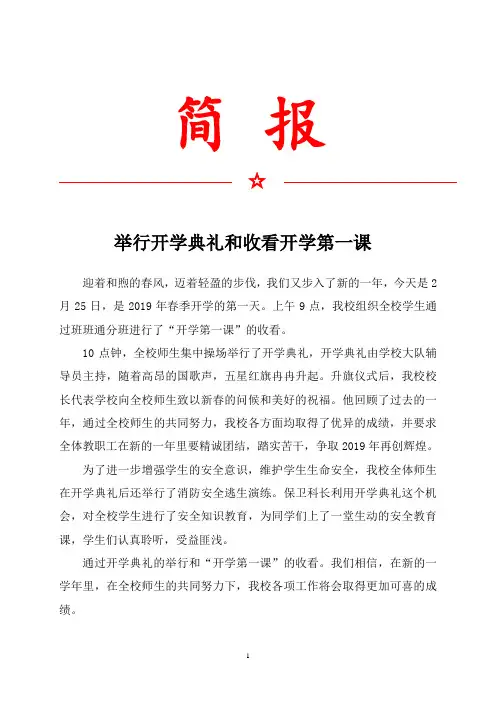 简 报

举行开学典礼和收看开学第一课

迎着和煦的春风，迈着轻盈的步伐，我们又步入了新的一年，今天是2月25日，是2019年春季开学的第一天。上午9点，我校组织全校学生通过班班通分班进行了“开学第一课”的收看。

10点钟，全校师生集中操场举行了开学典礼，开学典礼由学校大队辅导员主持，随着高昂的国歌声，五星红旗冉冉升起。升旗仪式后，我校校长代表学校向全校师生致以新春的问候和美好的祝福。他回顾了过去的一年，通过全校师生的共同努力，我校各方面均取得了优异的成绩，并要求全体教职工在新的一年里要精诚团结，踏实苦干，争取2019年再创辉煌。

为了进一步增强学生的安全意识，维护学生生命安全，我校全体师生在开学典礼后还举行了消防安全逃生演练。保卫科长利用开学典礼这个机会，对全校学生进行了安全知识教育，为同学们上了一堂生动的安全教育课，学生们认真聆听，受益匪浅。

通过开学典礼的举行和“开学第一课”的收看。我们相信，在新的一学年里，在全校师生的共同努力下，我校各项工作将会取得更加可喜的成绩。

1